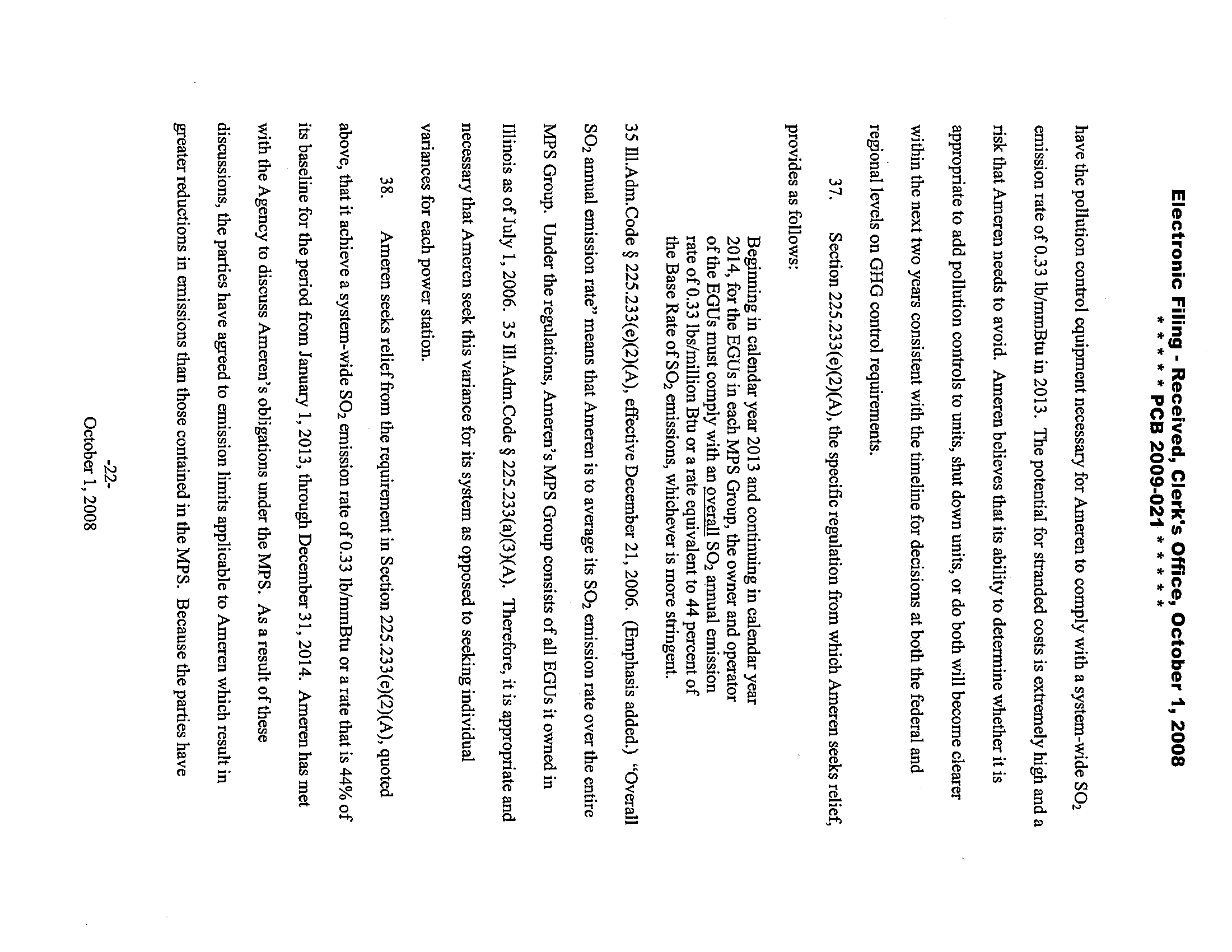 Electronic Filing - Received, Clerk's Office, October 1, 2008
* * * * * PCB 2009-021 * * * * *

have the pollution control equipment necessary for Ameren to comply with a system-wide $SO_2$ emission rate of 0.33 lb/mmBtu in 2013. The potential for stranded costs is extremely high and a risk that Ameren needs to avoid. Ameren believes that its ability to determine whether it is appropriate to add pollution controls to units, shut down units, or do both will become clearer within the next two years consistent with the timeline for decisions at both the federal and regional levels on GHG control requirements.

37. Section 225.233(e)(2)(A), the specific regulation from which Ameren seeks relief, provides as follows:

Beginning in calendar year 2013 and continuing in calendar year 2014, for the EGUs in each MPS Group, the owner and operator of the EGUs must comply with an overall $SO_2$ annual emission rate of 0.33 lbs/million Btu or a rate equivalent to 44 percent of the Base Rate of $SO_2$ emissions, whichever is more stringent.

35 Ill.Adm.Code § 225.233(e)(2)(A), effective December 21, 2006. (Emphasis added.) "Overall $SO_2$ annual emission rate" means that Ameren is to average its $SO_2$ emission rate over the entire MPS Group. Under the regulations, Ameren's MPS Group consists of all EGUs it owned in Illinois as of July 1, 2006. 35 Ill.Adm.Code § 225.233(a)(3)(A). Therefore, it is appropriate and necessary that Ameren seek this variance for its system as opposed to seeking individual variances for each power station.

38. Ameren seeks relief from the requirement in Section 225.233(e)(2)(A), quoted above, that it achieve a system-wide $SO_2$ emission rate of 0.33 lb/mmBtu or a rate that is 44% of its baseline for the period from January 1, 2013, through December 31, 2014. Ameren has met with the Agency to discuss Ameren's obligations under the MPS. As a result of these discussions, the parties have agreed to emission limits applicable to Ameren which result in greater reductions in emissions than those contained in the MPS. Because the parties have

-22-
October 1, 2008